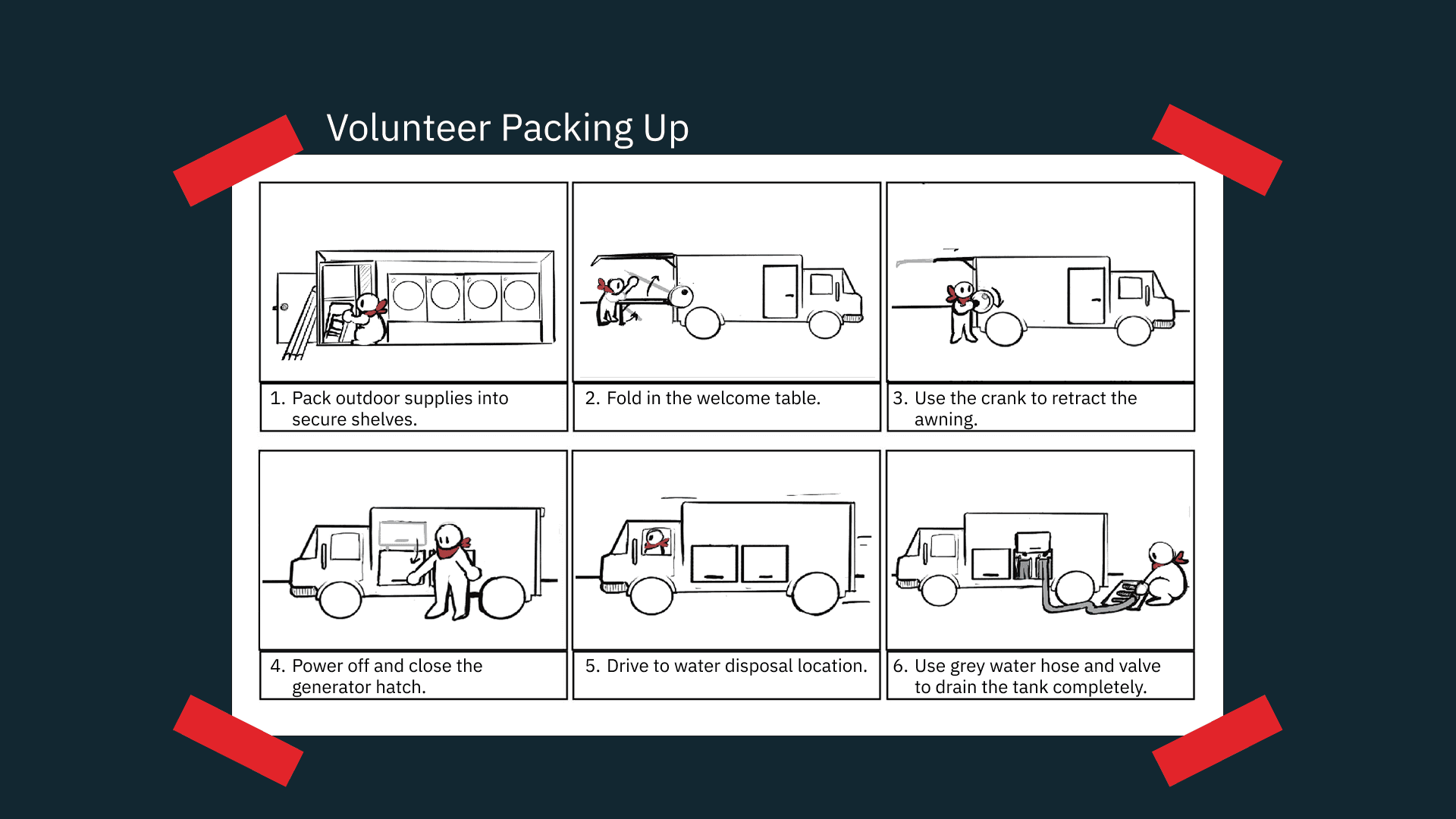 Volunteer Packing Up

1. Pack outdoor supplies into secure shelves.

2. Fold in the welcome table.

3. Use the crank to retract the awning.

4. Power off and close the generator hatch.

5. Drive to water disposal location.

6. Use grey water hose and valve to drain the tank completely.